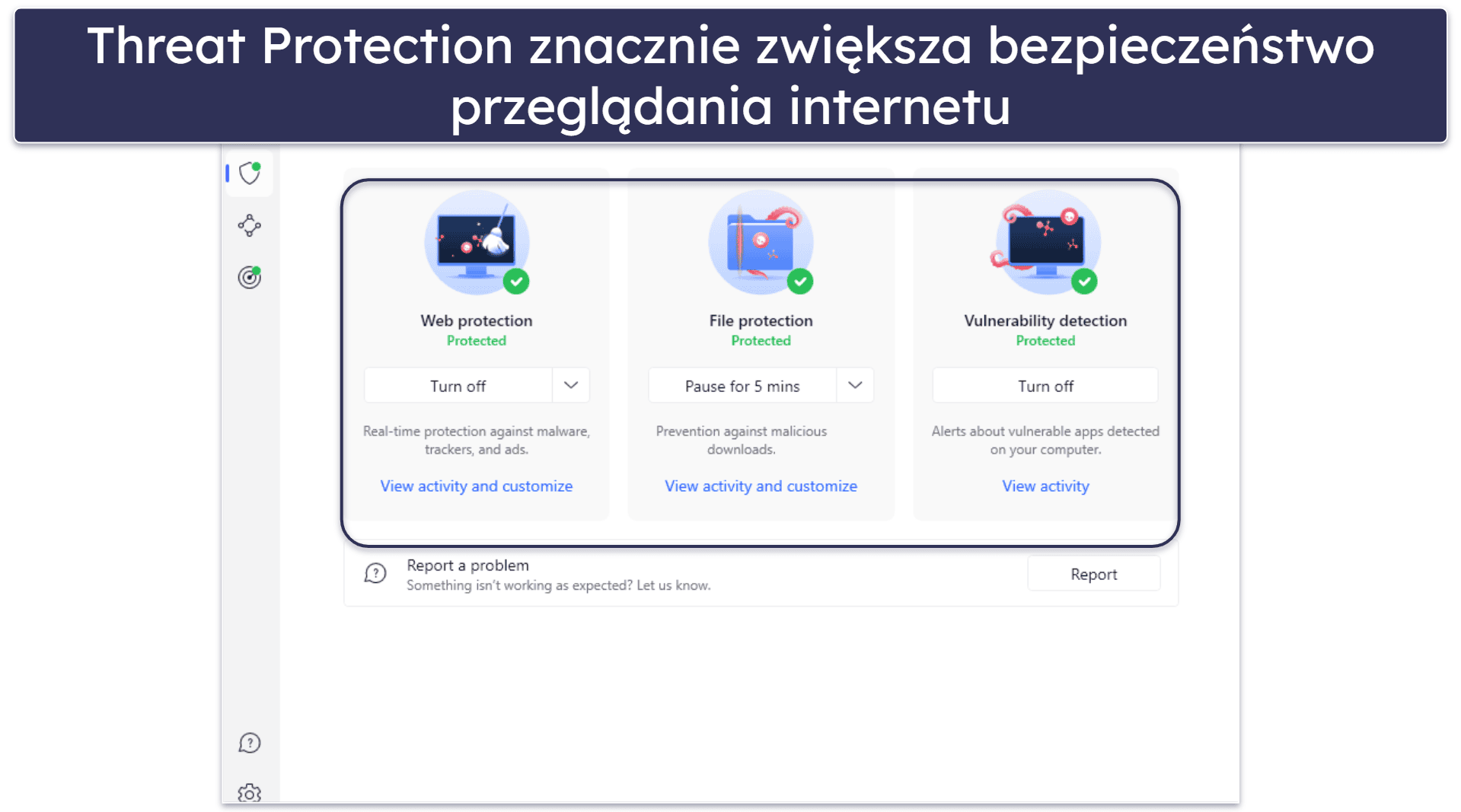 Threat Protection znacznie zwiększa bezpieczeństwo przeglądania internetu

Web protection
Protected
Turn off
Real-time protection against malware, trackers, and ads.
View activity and customize

File protection
Protected
Pause for 5 mins
Prevention against malicious downloads.
View activity and customize

Vulnerability detection
Protected
Turn off
Alerts about vulnerable apps detected on your computer.
View activity

Report a problem
Something isn't working as expected? Let us know.
Report